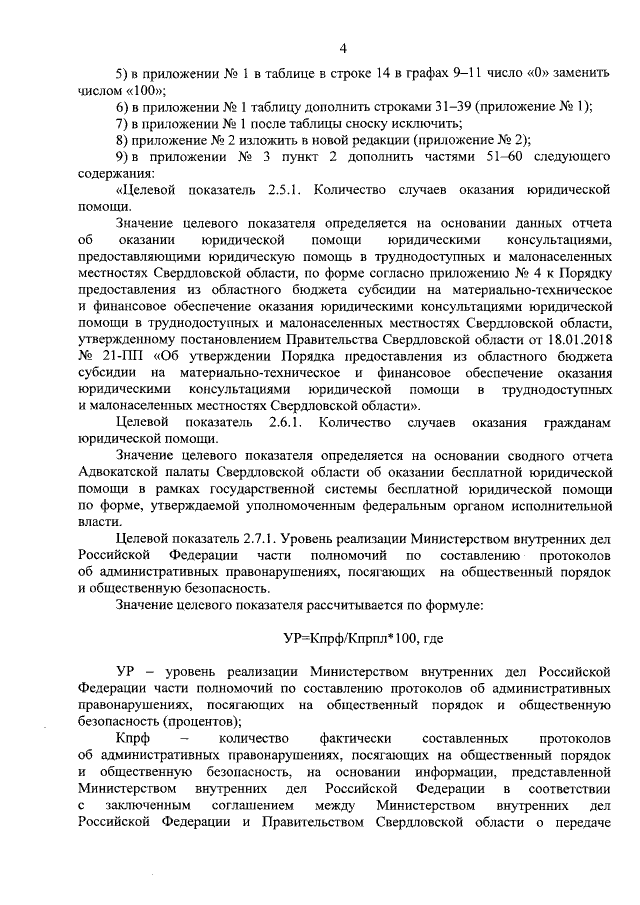 4

5) в приложении № 1 в таблице в строке 14 в графах 9–11 число «0» заменить числом «100»;

6) в приложении № 1 таблицу дополнить строками 31–39 (приложение № 1);

7) в приложении № 1 после таблицы сноску исключить;

8) приложение № 2 изложить в новой редакции (приложение № 2);

9) в приложении № 3 пункт 2 дополнить частями 51–60 следующего содержания:

«Целевой показатель 2.5.1. Количество случаев оказания юридической помощи.

Значение целевого показателя определяется на основании данных отчета об оказании юридической помощи юридическими консультациями, предоставляющими юридическую помощь в труднодоступных и малонаселенных местностях Свердловской области, по форме согласно приложению № 4 к Порядку предоставления из областного бюджета субсидии на материально-техническое и финансовое обеспечение оказания юридическими консультациями юридической помощи в труднодоступных и малонаселенных местностях Свердловской области, утвержденному постановлением Правительства Свердловской области от 18.01.2018 № 21-ПП «Об утверждении Порядка предоставления из областного бюджета субсидии на материально-техническое и финансовое обеспечение оказания юридическими консультациями юридической помощи в труднодоступных и малонаселенных местностях Свердловской области».

Целевой показатель 2.6.1. Количество случаев оказания гражданам юридической помощи.

Значение целевого показателя определяется на основании сводного отчета Адвокатской палаты Свердловской области об оказании бесплатной юридической помощи в рамках государственной системы бесплатной юридической помощи по форме, утверждаемой уполномоченным федеральным органом исполнительной власти.

Целевой показатель 2.7.1. Уровень реализации Министерством внутренних дел Российской Федерации части полномочий по составлению протоколов об административных правонарушениях, посягающих на общественный порядок и общественную безопасность.

Значение целевого показателя рассчитывается по формуле:

УР=Кпрф/Кпрпл*100, где

УР – уровень реализации Министерством внутренних дел Российской Федерации части полномочий по составлению протоколов об административных правонарушениях, посягающих на общественный порядок и общественную безопасность (процентов);

Кпрф – количество фактически составленных протоколов об административных правонарушениях, посягающих на общественный порядок и общественную безопасность, на основании информации, представленной Министерством внутренних дел Российской Федерации в соответствии с заключенным соглашением между Министерством внутренних дел Российской Федерации и Правительством Свердловской области о передаче